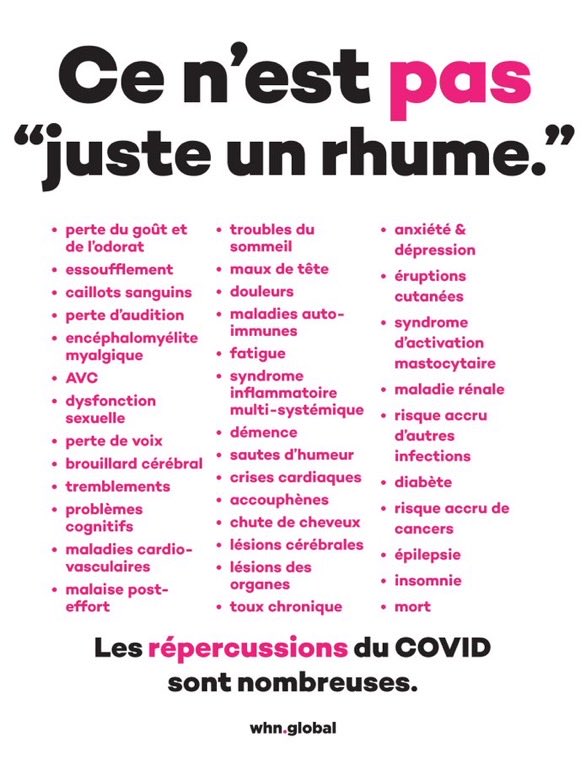 Ce n'est pas "juste un rhume."

• perte du goût et de l'odorat
• essoufflement
• caillots sanguins
• perte d'audition
• encéphalomyélite myalgique
• AVC
• dysfonction sexuelle
• perte de voix
• brouillard cérébral
• tremblements
• problèmes cognitifs
• maladies cardio-vasculaires
• malaise post-effort

• troubles du sommeil
• maux de tête
• douleurs
• maladies auto-immunes
• fatigue
• syndrome inflammatoire multi-systémique
• démence
• sautes d'humeur
• crises cardiaques
• accouphènes
• chute de cheveux
• lésions cérébrales
• lésions des organes
• toux chronique

• anxiété & dépression
• éruptions cutanées
• syndrome d'activation mastocytaire
• maladie rénale
• risque accru d'autres infections
• diabète
• risque accru de cancers
• épilepsie
• insomnie
• mort

Les répercussions du COVID sont nombreuses.

whn.global